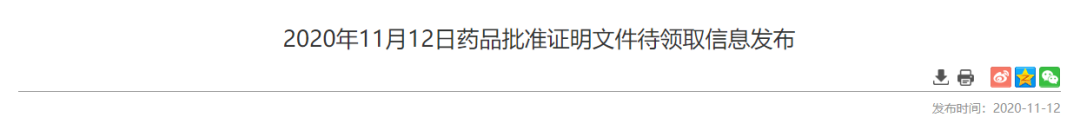 2020年11月12日药品批准证明文件待领取信息发布

发布时间：2020-11-12